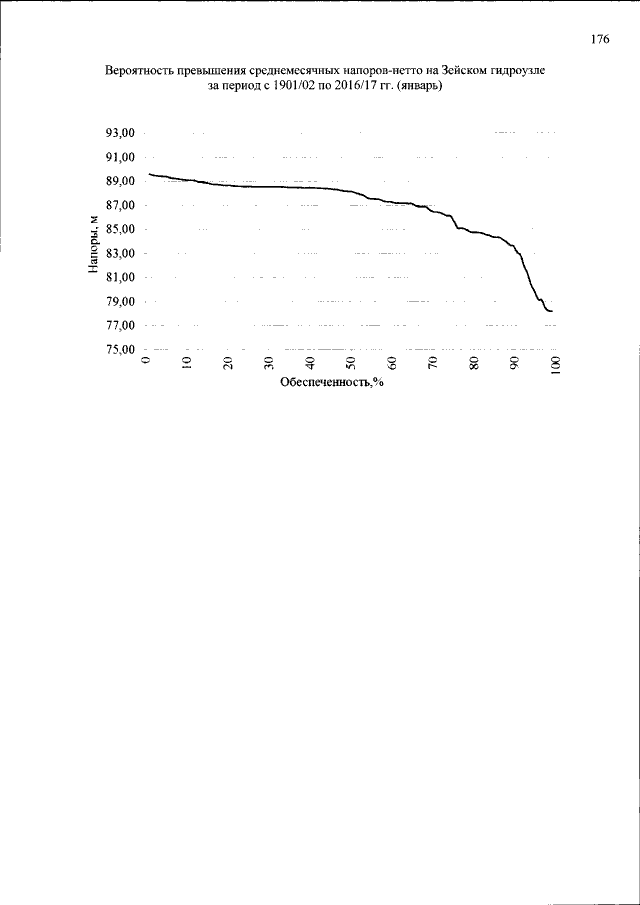 176

Вероятность превышения среднемесячных напоров-нетто на Зейском гидроузле за период с 1901/02 по 2016/17 гг. (январь)

93,00
91,00
89,00
87,00
85,00
83,00
81,00
79,00
77,00
75,00

Напоры, м

0
10
20
30
40
50
60
70
80
90
100

Обеспеченность,%